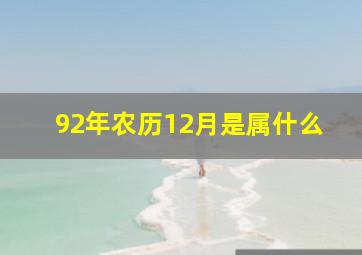 92年农历12月是属什么